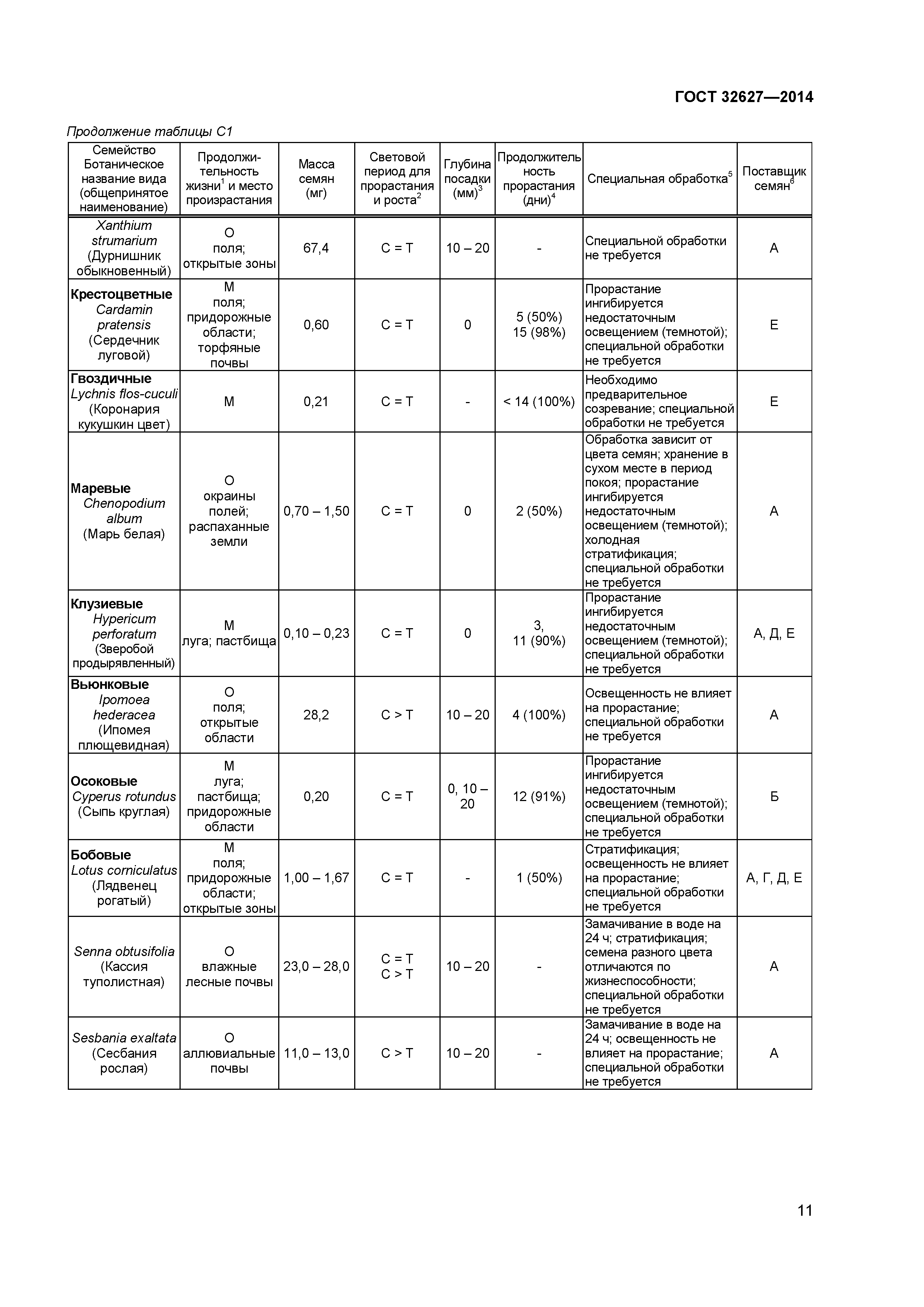 ГОСТ 32627—2014

Продолжение таблицы С1

| Семейство Ботаническое название вида (общепринятое наименование) | Продолжительность жизни$^1$ и место произрастания | Масса семян (мг) | Световой период для прорастания и роста$^2$ | Глубина посадки (мм)$^3$ | Продолжительность прорастания (дни)$^4$ | Специальная обработка$^5$ | Поставщик семян$^6$ |
|---|---|---|---|---|---|---|---|
| Xanthium strumarium (Дурнишник обыкновенный) | О поля; открытые зоны | 67,4 | С = Т | 10 – 20 | - | Специальной обработки не требуется | А |
| Крестоцветные Cardamin pratensis (Сердечник луговой) | М поля; придорожные области; торфяные почвы | 0,60 | С = Т | 0 | 5 (50%) 15 (98%) | Прорастание ингибируется недостаточным освещением (темнотой); специальной обработки не требуется | Е |
| Гвоздичные Lychnis flos-cuculi (Коронария кукушкин цвет) | М | 0,21 | С = Т | - | < 14 (100%) | Необходимо предварительное созревание; специальной обработки не требуется | Е |
| Маревые Chenopodium album (Марь белая) | О окраины полей; распаханные земли | 0,70 – 1,50 | С = Т | 0 | 2 (50%) | Обработка зависит от цвета семян; хранение в сухом месте в период покоя; прорастание ингибируется недостаточным освещением (темнотой); холодная стратификация; специальной обработки не требуется | А |
| Клузиевые Hypericum perforatum (Зверобой продырявленный) | М луга; пастбища | 0,10 – 0,23 | С = Т | 0 | 3, 11 (90%) | Прорастание ингибируется недостаточным освещением (темнотой); специальной обработки не требуется | А, Д, Е |
| Вьюнковые Ipomoea hederacea (Ипомея плющевидная) | О поля; открытые области | 28,2 | С > Т | 10 – 20 | 4 (100%) | Освещенность не влияет на прорастание; специальной обработки не требуется | А |
| Осоковые Cyperus rotundus (Сыпь круглая) | М луга; пастбища; придорожные области | 0,20 | С = Т | 0, 10 – 20 | 12 (91%) | Прорастание ингибируется недостаточным освещением (темнотой); специальной обработки не требуется | Б |
| Бобовые Lotus corniculatus (Лядвенец рогатый) | М поля; придорожные области; открытые зоны | 1,00 – 1,67 | С = Т | - | 1 (50%) | Стратификация; освещенность не влияет на прорастание; специальной обработки не требуется | А, Г, Д, Е |
| Senna obtusifolia (Кассия туполистная) | О влажные лесные почвы | 23,0 – 28,0 | С = Т С > Т | 10 – 20 | - | Замачивание в воде на 24 ч; стратификация; семена разного цвета отличаются по жизнеспособности; специальной обработки не требуется | А |
| Sesbania exaltata (Сесбания рослая) | О аллювиальные почвы | 11,0 – 13,0 | С > Т | 10 – 20 | - | Замачивание в воде на 24 ч; освещенность не влияет на прорастание; специальной обработки не требуется | А |

11